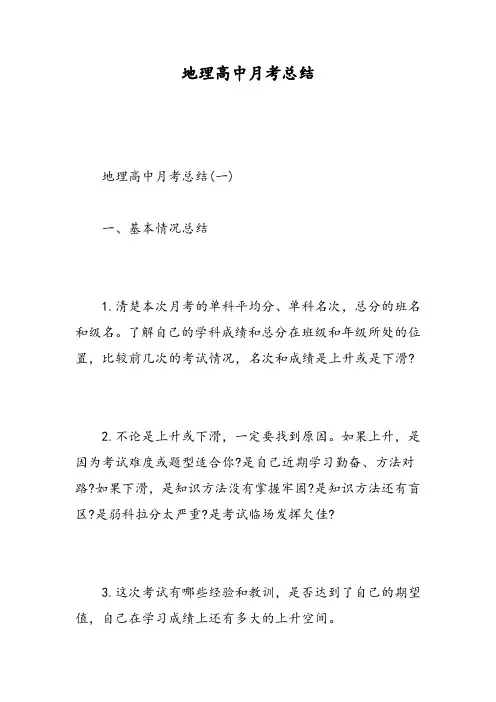 地理高中月考总结

地理高中月考总结(一)

一、基本情况总结

1.清楚本次月考的单科平均分、单科名次，总分的班名和级名。了解自己的学科成绩和总分在班级和年级所处的位置，比较前几次的考试情况，名次和成绩是上升或是下滑?

2.不论是上升或下滑，一定要找到原因。如果上升，是因为考试难度或题型适合你?是自己近期学习勤奋、方法对路?如果下滑，是知识方法没有掌握牢固?是知识方法还有盲区?是弱科拉分太严重?是考试临场发挥欠佳?

3.这次考试有哪些经验和教训，是否达到了自己的期望值，自己在学习成绩上还有多大的上升空间。